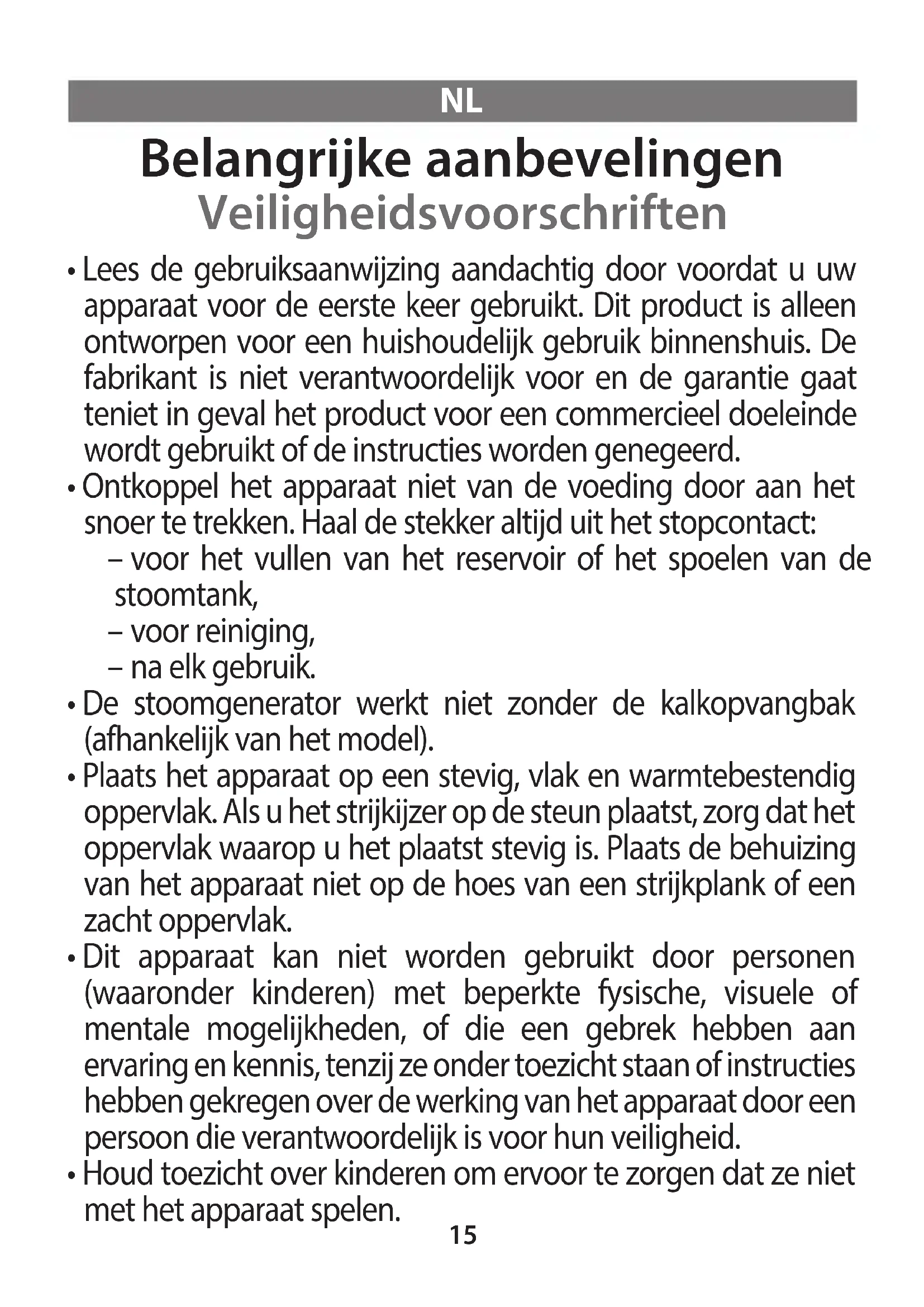 NL

Belangrijke aanbevelingen
Veiligheidsvoorschriften

• Lees de gebruiksaanwijzing aandachtig door voordat u uw apparaat voor de eerste keer gebruikt. Dit product is alleen ontworpen voor een huishoudelijk gebruik binnenshuis. De fabrikant is niet verantwoordelijk voor en de garantie gaat teniet in geval het product voor een commercieel doeleinde wordt gebruikt of de instructies worden genegeerd.
• Ontkoppel het apparaat niet van de voeding door aan het snoer te trekken. Haal de stekker altijd uit het stopcontact:
– voor het vullen van het reservoir of het spoelen van de stoomtank,
– voor reiniging,
– na elk gebruik.
• De stoomgenerator werkt niet zonder de kalkopvangbak (afhankelijk van het model).
• Plaats het apparaat op een stevig, vlak en warmtebestendig oppervlak. Als u het strijkijzer op de steun plaatst, zorg dat het oppervlak waarop u het plaatst stevig is. Plaats de behuizing van het apparaat niet op de hoes van een strijkplank of een zacht oppervlak.
• Dit apparaat kan niet worden gebruikt door personen (waaronder kinderen) met beperkte fysische, visuele of mentale mogelijkheden, of die een gebrek hebben aan ervaring en kennis, tenzij ze onder toezicht staan of instructies hebben gekregen over de werking van het apparaat door een persoon die verantwoordelijk is voor hun veiligheid.
• Houd toezicht over kinderen om ervoor te zorgen dat ze niet met het apparaat spelen.

15